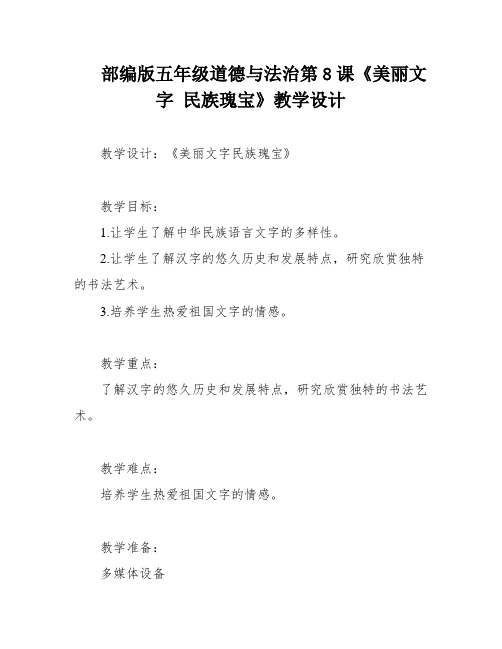 部编版五年级道德与法治第 8 课《美丽文字 民族瑰宝》教学设计

教学设计：《美丽文字民族瑰宝》

教学目标：

1.让学生了解中华民族语言文字的多样性。

2.让学生了解汉字的悠久历史和发展特点，研究欣赏独特的书法艺术。

3.培养学生热爱祖国文字的情感。

教学重点：

了解汉字的悠久历史和发展特点，研究欣赏独特的书法艺术。

教学难点：

培养学生热爱祖国文字的情感。

教学准备：

多媒体设备